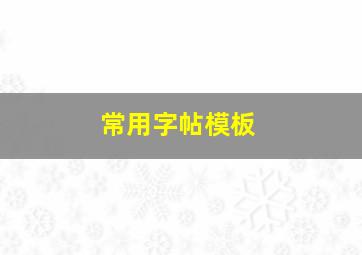 常用字帖模板